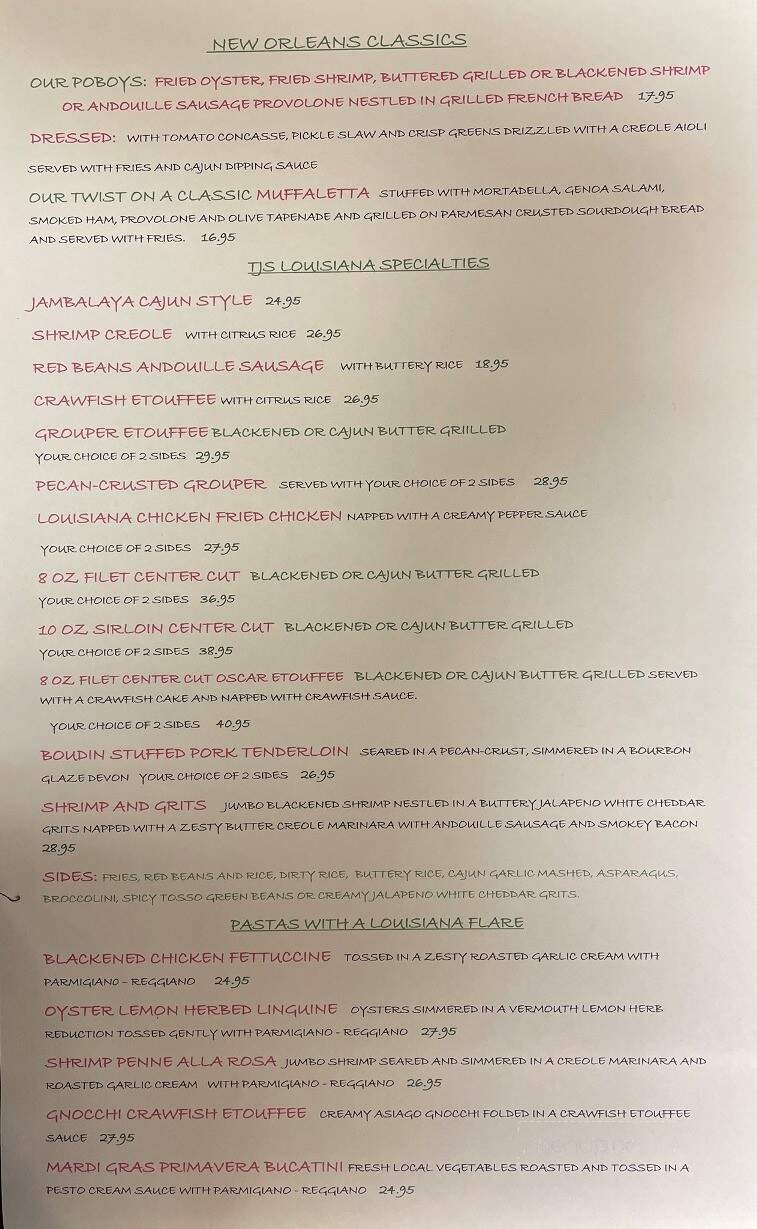 NEW ORLEANS CLASSICS

OUR POBOYS: FRIED OYSTER, FRIED SHRIMP, BUTTERED GRILLED OR BLACKENED SHRIMP OR ANDOUILLE SAUSAGE PROVOLONE NESTLED IN GRILLED FRENCH BREAD 17.95

DRESSED: WITH TOMATO CONCASSE, PICKLE SLAW AND CRISP GREENS DRIZZLED WITH A CREOLE AIOLI

SERVED WITH FRIES AND CAJUN DIPPING SAUCE

OUR TWIST ON A CLASSIC MUFFALETTA STUFFED WITH MORTADELLA, GENOA SALAMI, SMOKED HAM, PROVOLONE AND OLIVE TAPENADE AND GRILLED ON PARMESAN CRUSTED SOURDOUGH BREAD AND SERVED WITH FRIES. 16.95

TJS LOUISIANA SPECIALTIES

JAMBALAYA CAJUN STYLE 24.95

SHRIMP CREOLE WITH CITRUS RICE 26.95

RED BEANS ANDOUILLE SAUSAGE WITH BUTTERY RICE 18.95

CRAWFISH ETOUFFEE WITH CITRUS RICE 26.95

GROUPER ETOUFFEE BLACKENED OR CAJUN BUTTER GRIILLED YOUR CHOICE OF 2 SIDES 29.95

PECAN-CRUSTED GROUPER SERVED WITH YOUR CHOICE OF 2 SIDES 28.95

LOUISIANA CHICKEN FRIED CHICKEN NAPPED WITH A CREAMY PEPPER SAUCE

YOUR CHOICE OF 2 SIDES 27.95

8 OZ FILET CENTER CUT BLACKENED OR CAJUN BUTTER GRILLED YOUR CHOICE OF 2 SIDES 36.95

10 OZ SIRLOIN CENTER CUT BLACKENED OR CAJUN BUTTER GRILLED YOUR CHOICE OF 2 SIDES 38.95

8 OZ FILET CENTER CUT OSCAR ETOUFFEE BLACKENED OR CAJUN BUTTER GRILLED SERVED WITH A CRAWFISH CAKE AND NAPPED WITH CRAWFISH SAUCE.

YOUR CHOICE OF 2 SIDES 40.95

BOUDIN STUFFED PORK TENDERLOIN SEARED IN A PECAN-CRUST, SIMMERED IN A BOURBON GLAZE DEVON YOUR CHOICE OF 2 SIDES 26.95

SHRIMP AND GRITS JUMBO BLACKENED SHRIMP NESTLED IN A BUTTERY JALAPENO WHITE CHEDDAR GRITS NAPPED WITH A ZESTY BUTTER CREOLE MARINARA WITH ANDOUILLE SAUSAGE AND SMOKEY BACON 28.95

SIDES: FRIES, RED BEANS AND RICE, DIRTY RICE, BUTTERY RICE, CAJUN GARLIC MASHED, ASPARAGUS, BROCCOLINI, SPICY TOSSO GREEN BEANS OR CREAMY JALAPENO WHITE CHEDDAR GRITS.

PASTAS WITH A LOUISIANA FLARE

BLACKENED CHICKEN FETTUCCINE TOSSED IN A ZESTY ROASTED GARLIC CREAM WITH PARMIGIANO - REGGIANO 24.95

OYSTER LEMON HERBED LINGUINE OYSTERS SIMMERED IN A VERMOUTH LEMON HERB REDUCTION TOSSED GENTLY WITH PARMIGIANO - REGGIANO 27.95

SHRIMP PENNE ALLA ROSA JUMBO SHRIMP SEARED AND SIMMERED IN A CREOLE MARINARA AND ROASTED GARLIC CREAM WITH PARMIGIANO - REGGIANO 26.95

GNOCCHI CRAWFISH ETOUFFEE CREAMY ASIAGO GNOCCHI FOLDED IN A CRAWFISH ETOUFFEE SAUCE 27.95

MARDI GRAS PRIMAVERA BUCATINI FRESH LOCAL VEGETABLES ROASTED AND TOSSED IN A PESTO CREAM SAUCE WITH PARMIGIANO - REGGIANO 24.95